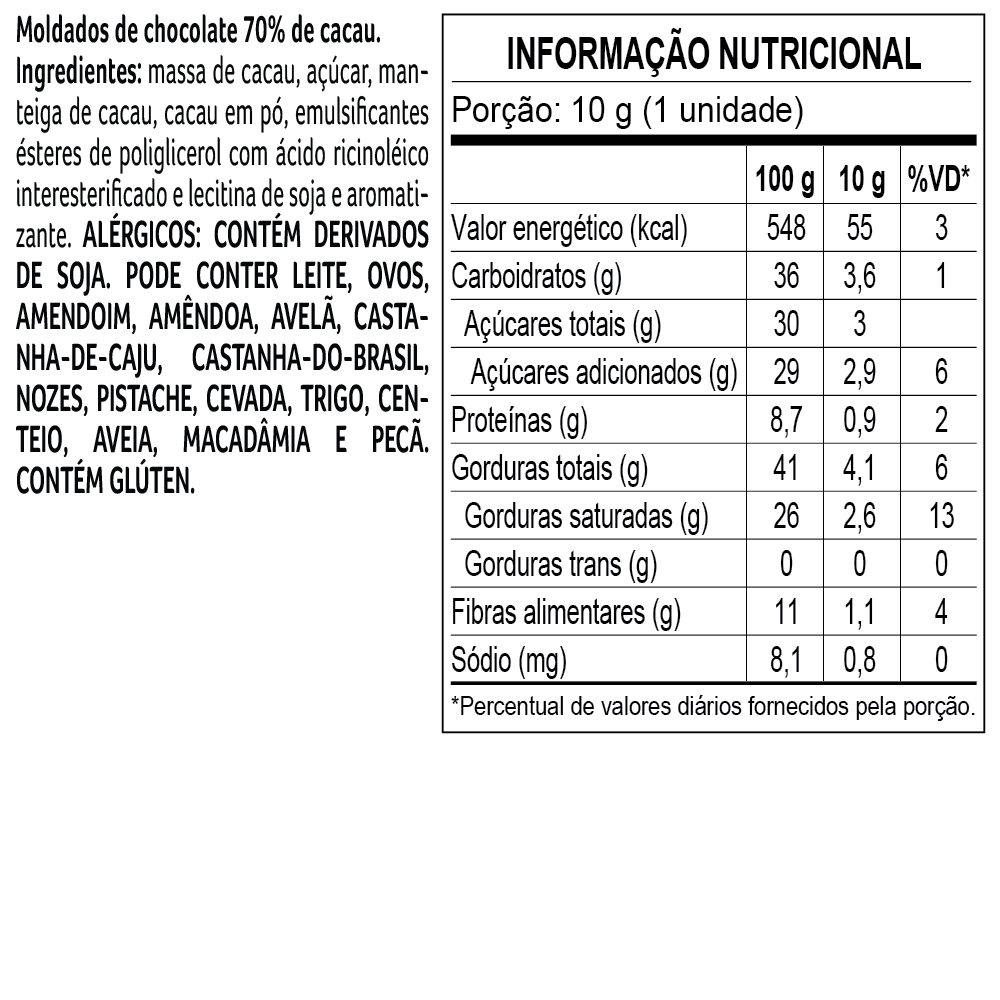 Moldados de chocolate 70% de cacau.
Ingredientes: massa de cacau, açúcar, manteiga de cacau, cacau em pó, emulsificantes ésteres de poliglicerol com ácido ricinoléico interesterificado e lecitina de soja e aromatizante. ALÉRGICOS: CONTÉM DERIVADOS DE SOJA. PODE CONTER LEITE, OVOS, AMENDOIM, AMÊNDOA, AVELÃ, CASTANHA-DE-CAJU, CASTANHA-DO-BRASIL, NOZES, PISTACHE, CEVADA, TRIGO, CENTEIO, AVEIA, MACADÂMIA E PECÃ. CONTÉM GLÚTEN.

INFORMAÇÃO NUTRICIONAL
Porção: 10 g (1 unidade)

| | 100 g | 10 g | %VD* |
|---|---|---|---|
| Valor energético (kcal) | 548 | 55 | 3 |
| Carboidratos (g) | 36 | 3,6 | 1 |
| Açúcares totais (g) | 30 | 3 | |
| Açúcares adicionados (g) | 29 | 2,9 | 6 |
| Proteínas (g) | 8,7 | 0,9 | 2 |
| Gorduras totais (g) | 41 | 4,1 | 6 |
| Gorduras saturadas (g) | 26 | 2,6 | 13 |
| Gorduras trans (g) | 0 | 0 | 0 |
| Fibras alimentares (g) | 11 | 1,1 | 4 |
| Sódio (mg) | 8,1 | 0,8 | 0 |

*Percentual de valores diários fornecidos pela porção.